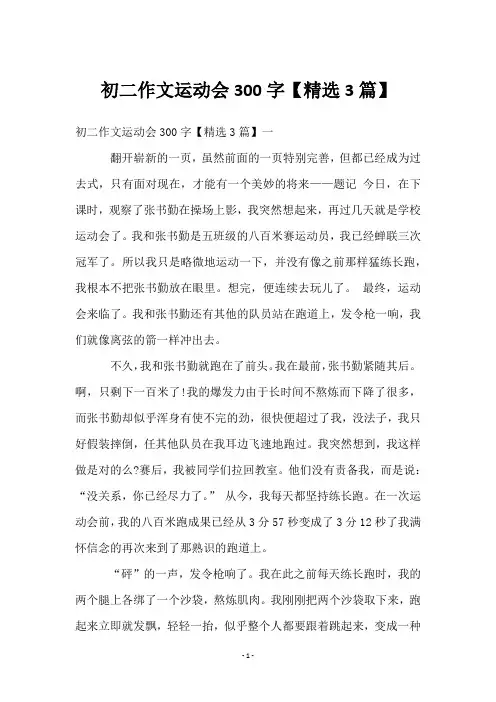 初二作文运动会 300 字【精选 3 篇】

初二作文运动会 300 字【精选 3 篇】一

翻开崭新的一页，虽然前面的一页特别完善，但都已经成为过去式，只有面对现在，才能有一个美妙的将来——题记 今日，在下课时，观察了张书勤在操场上影，我突然想起来，再过几天就是学校运动会了。我和张书勤是五班级的八百米赛运动员，我已经蝉联三次冠军了。所以我只是略微地运动一下，并没有像之前那样猛练长跑，我根本不把张书勤放在眼里。想完，便连续去玩儿了。 最终，运动会来临了。我和张书勤还有其他的队员站在跑道上，发令枪一响，我们就像离弦的箭一样冲出去。

不久，我和张书勤就跑在了前头。我在最前，张书勤紧随其后。啊，只剩下一百米了！我的爆发力由于长时间不熬炼而下降了很多，而张书勤却似乎浑身有使不完的劲，很快便超过了我，没法子，我只好假装摔倒，任其他队员在我耳边飞速地跑过。我突然想到，我这样做是对的么？赛后，我被同学们拉回教室。他们没有责备我，而是说：“没关系，你已经尽力了。” 从今，我每天都坚持练长跑。在一次运动会前，我的八百米跑成果已经从 3 分 57 秒变成了 3 分 12 秒了我满怀信念的再次来到了那熟识的跑道上。

“砰”的一声，发令枪响了。我在此之前每天练长跑时，我的两个腿上各绑了一个沙袋，熬炼肌肉。我刚刚把两个沙袋取下来，跑起来立即就发飘，轻轻一抬，似乎整个人都要跟着跳起来，变成一种

- 1 -